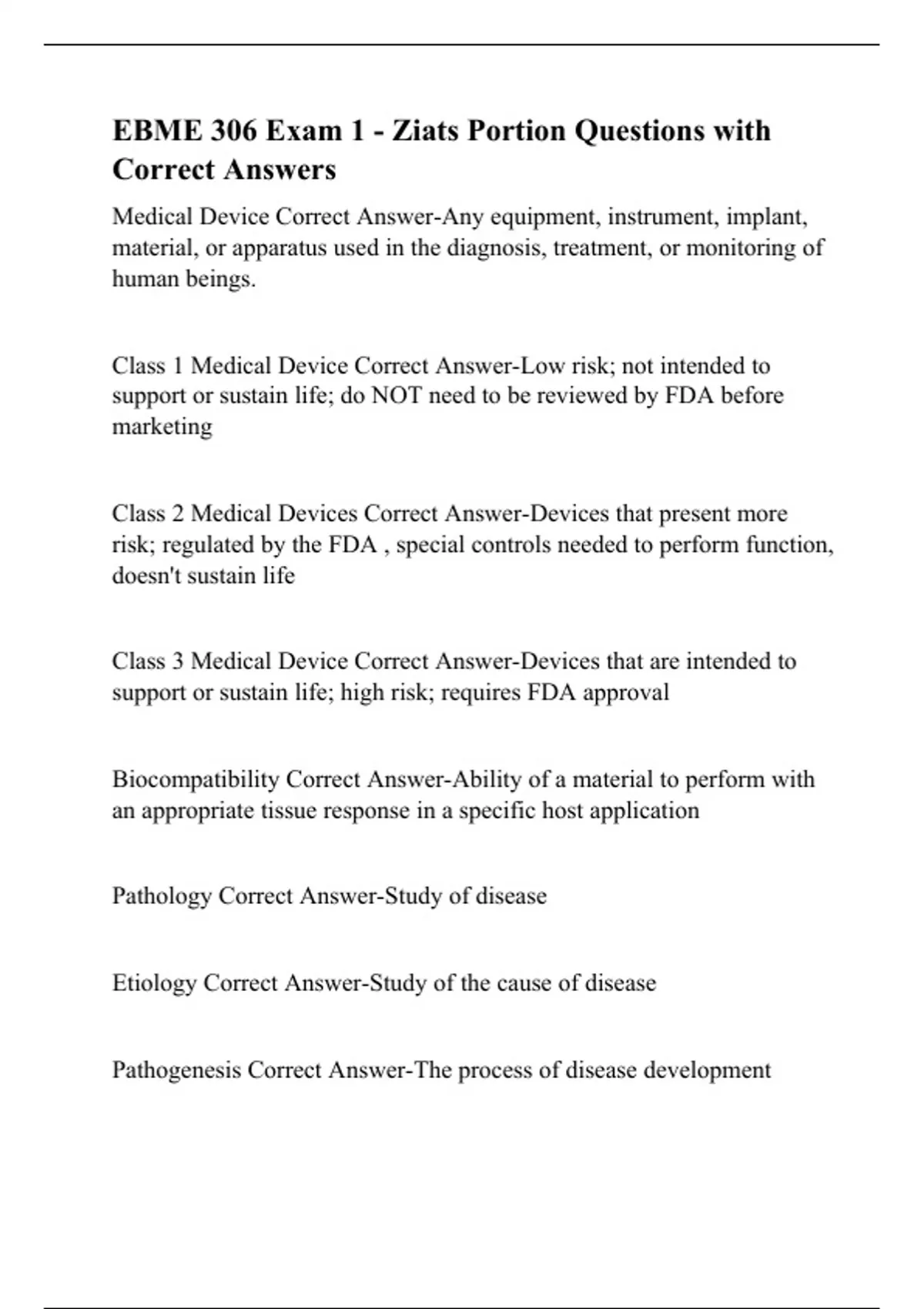 EBME 306 Exam 1 - Ziats Portion Questions with Correct Answers

Medical Device Correct Answer-Any equipment, instrument, implant, material, or apparatus used in the diagnosis, treatment, or monitoring of human beings.

Class 1 Medical Device Correct Answer-Low risk; not intended to support or sustain life; do NOT need to be reviewed by FDA before marketing

Class 2 Medical Devices Correct Answer-Devices that present more risk; regulated by the FDA , special controls needed to perform function, doesn't sustain life

Class 3 Medical Device Correct Answer-Devices that are intended to support or sustain life; high risk; requires FDA approval

Biocompatibility Correct Answer-Ability of a material to perform with an appropriate tissue response in a specific host application

Pathology Correct Answer-Study of disease

Etiology Correct Answer-Study of the cause of disease

Pathogenesis Correct Answer-The process of disease development